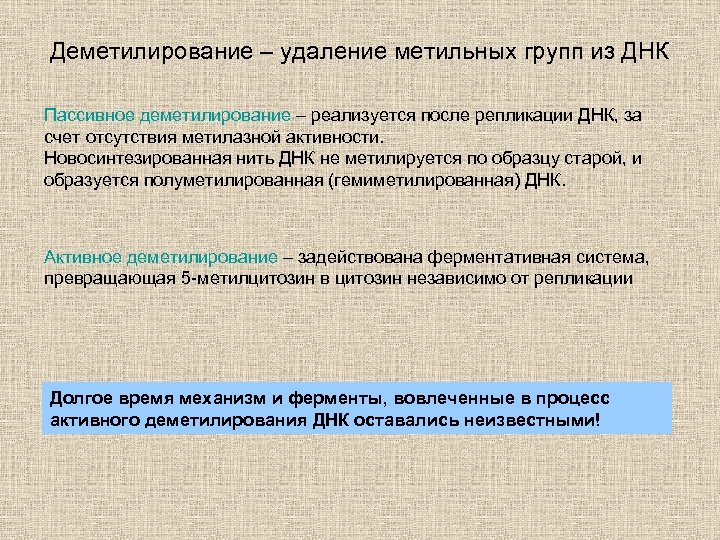 Деметилирование – удаление метильных групп из ДНК

Пассивное деметилирование – реализуется после репликации ДНК, за счет отсутствия метилазной активности.
Новосинтезированная нить ДНК не метилируется по образцу старой, и образуется полуметилированная (гемиметилированная) ДНК.

Активное деметилирование – задействована ферментативная система, превращающая 5-метилцитозин в цитозин независимо от репликации

Долгое время механизм и ферменты, вовлеченные в процесс активного деметилирования ДНК оставались неизвестными!